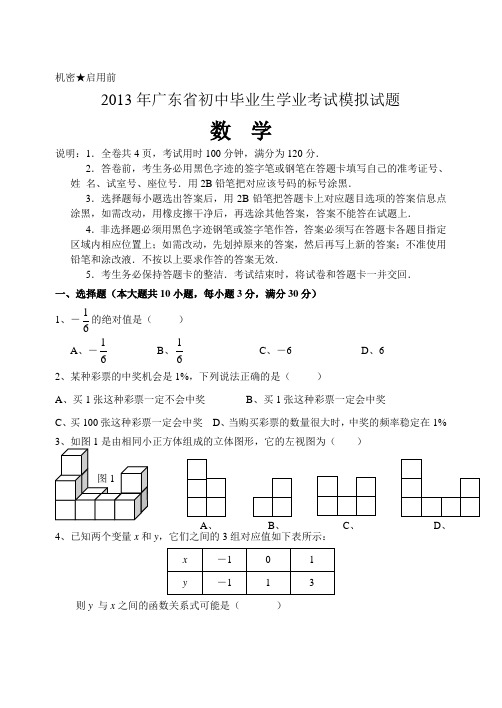 机密★启用前

2013 年广东省初中毕业生学业考试模拟试题

数　学

说明：1．全卷共 4 页，考试用时 100 分钟，满分为 120 分．

2．答卷前，考生务必用黑色字迹的签字笔或钢笔在答题卡填写自己的准考证号、姓 名、试室号、座位号．用 2B 铅笔把对应该号码的标号涂黑．

3．选择题每小题选出答案后，用 2B 铅笔把答题卡上对应题目选项的答案信息点涂黑，如需改动，用橡皮擦干净后，再选涂其他答案，答案不能答在试题上．

4．非选择题必须用黑色字迹钢笔或签字笔作答，答案必须写在答题卡各题目指定区域内相应位置上；如需改动，先划掉原来的答案，然后再写上新的答案；不准使用铅笔和涂改液．不按以上要求作答的答案无效．

5．考生务必保持答题卡的整洁．考试结束时，将试卷和答题卡一并交回．

一、选择题（本大题共 10 小题，每小题 3 分，满分 30 分）

1、$-\frac{1}{6}$的绝对值是（　　）

A、$-\frac{1}{6}$　　B、$\frac{1}{6}$　　C、$-6$　　D、6

2、某种彩票的中奖机会是 1%，下列说法正确的是（　　）

A、买 1 张这种彩票一定不会中奖　　B、买 1 张这种彩票一定会中奖

C、买 100 张这种彩票一定会中奖　D、当购买彩票的数量很大时，中奖的频率稳定在 1%

3、如图 1 是由相同小正方体组成的立体图形，它的左视图为（　　）

图 1

A、　B、　C、　D、

4、已知两个变量 $x$ 和 $y$，它们之间的 3 组对应值如下表所示：

| $x$ | $-1$ | 0 | 1 |
|---|---|---|---|
| $y$ | $-1$ | 1 | 3 |

则 $y$ 与 $x$ 之间的函数关系式可能是（　　）